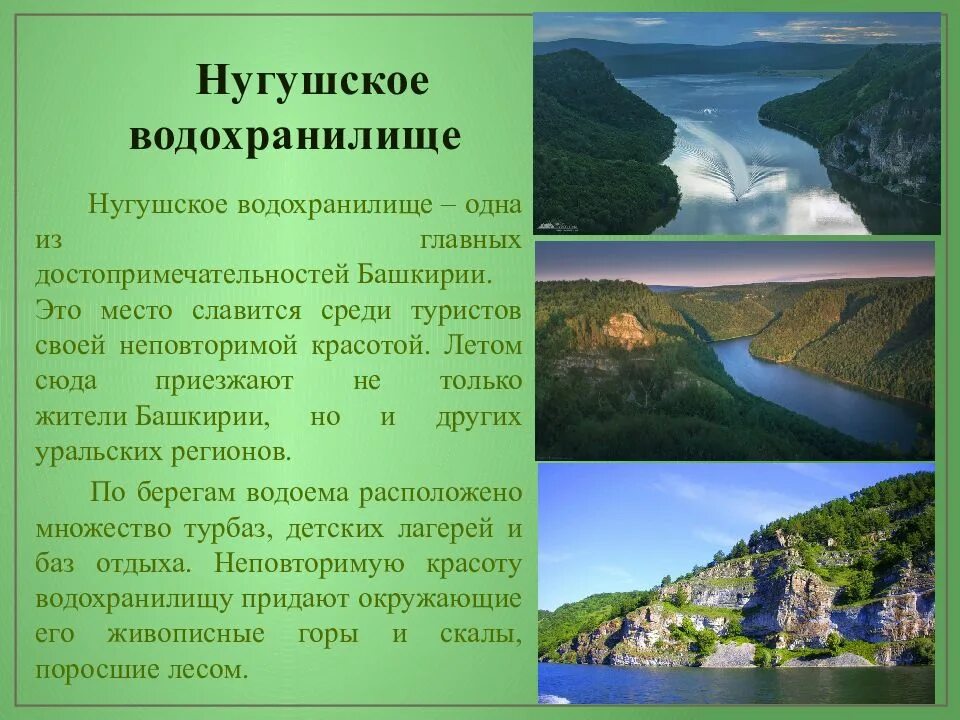 Нугушское водохранилище

Нугушское водохранилище – одна из главных достопримечательностей Башкирии. Это место славится среди туристов своей неповторимой красотой. Летом сюда приезжают не только жители Башкирии, но и других уральских регионов.

По берегам водоема расположено множество турбаз, детских лагерей и баз отдыха. Неповторимую красоту водохранилищу придают окружающие его живописные горы и скалы, поросшие лесом.